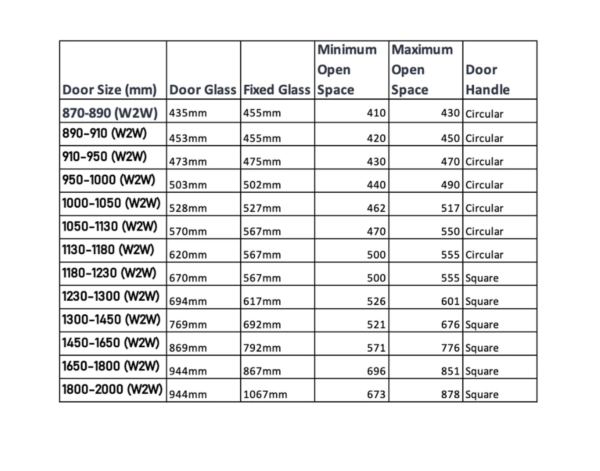 | Door Size (mm) | Door Glass | Fixed Glass | Minimum Open Space | Maximum Open Space | Door Handle |
|---|---|---|---|---|---|
| 870-890 (W2W) | 435mm | 455mm | 410 | 430 | Circular |
| 890-910 (W2W) | 453mm | 455mm | 420 | 450 | Circular |
| 910-950 (W2W) | 473mm | 475mm | 430 | 470 | Circular |
| 950-1000 (W2W) | 503mm | 502mm | 440 | 490 | Circular |
| 1000-1050 (W2W) | 528mm | 527mm | 462 | 517 | Circular |
| 1050-1130 (W2W) | 570mm | 567mm | 470 | 550 | Circular |
| 1130-1180 (W2W) | 620mm | 567mm | 500 | 555 | Circular |
| 1180-1230 (W2W) | 670mm | 567mm | 500 | 555 | Square |
| 1230-1300 (W2W) | 694mm | 617mm | 526 | 601 | Square |
| 1300-1450 (W2W) | 769mm | 692mm | 521 | 676 | Square |
| 1450-1650 (W2W) | 869mm | 792mm | 571 | 776 | Square |
| 1650-1800 (W2W) | 944mm | 867mm | 696 | 851 | Square |
| 1800-2000 (W2W) | 944mm | 1067mm | 673 | 878 | Square |